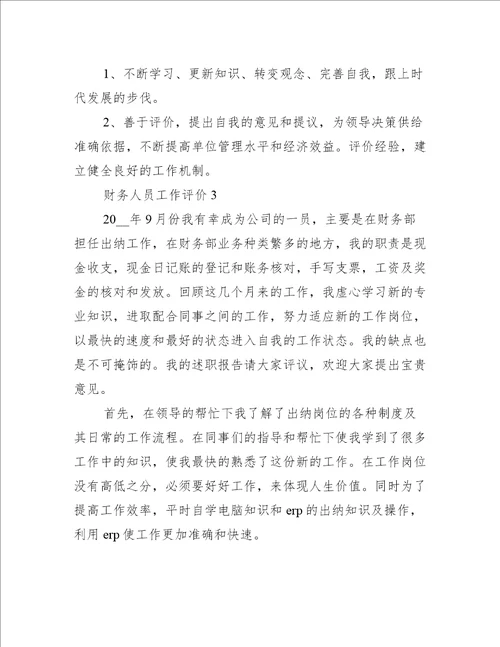 1、不断学习、更新知识、转变观念、完善自我，跟上时代发展的步伐。

2、善于评价，提出自我的意见和提议，为领导决策供给准确依据，不断提高单位管理水平和经济效益。评价经验，建立健全良好的工作机制。

财务人员工作评价 3

20__年 9 月份我有幸成为公司的一员，主要是在财务部担任出纳工作，在财务部业务种类繁多的地方，我的职责是现金收支，现金日记账的登记和账务核对，手写支票，工资及奖金的核对和发放。回顾这几个月来的工作，我虚心学习新的专业知识，进取配合同事之间的工作，努力适应新的工作岗位，以最快的速度和最好的状态进入自我的工作状态。我的缺点也是不可掩饰的。我的述职报告请大家评议，欢迎大家提出宝贵意见。

首先，在领导的帮忙下我了解了出纳岗位的各种制度及其日常的工作流程。在同事们的指导和帮忙下使我学到了很多工作中的知识，使我最快的熟悉了这份新的工作。在工作岗位没有高低之分，必须要好好工作，来体现人生价值。同时为了提高工作效率，平时自学电脑知识和 erp 的出纳知识及操作，利用 erp 使工作更加准确和快速。